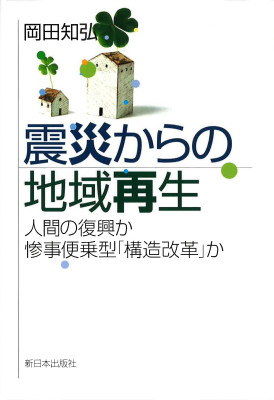 岡田知弘

震災からの
地域再生

人間の復興か
惨事便乗型「構造改革」か

新日本出版社